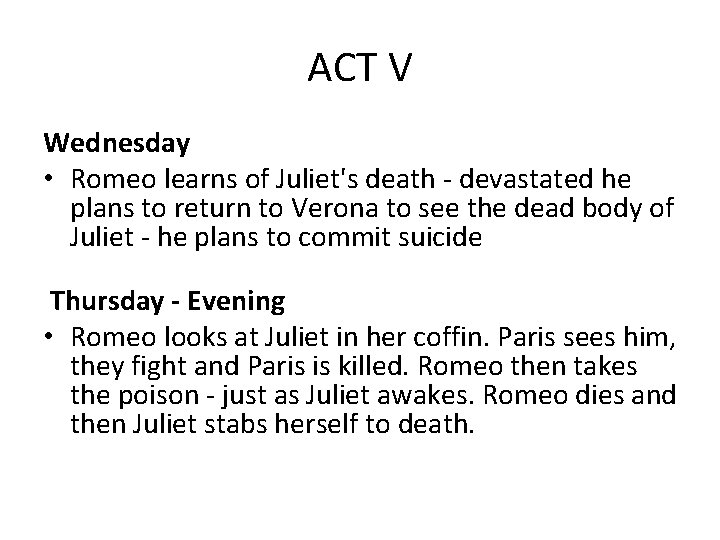 ACT V

Wednesday

• Romeo learns of Juliet's death - devastated he plans to return to Verona to see the dead body of Juliet - he plans to commit suicide

Thursday - Evening

• Romeo looks at Juliet in her coffin. Paris sees him, they fight and Paris is killed. Romeo then takes the poison - just as Juliet awakes. Romeo dies and then Juliet stabs herself to death.